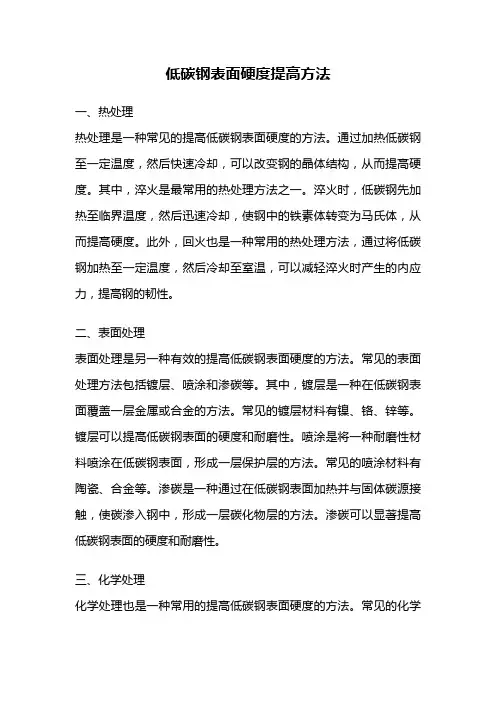 低碳钢表面硬度提高方法

一、热处理

热处理是一种常见的提高低碳钢表面硬度的方法。通过加热低碳钢至一定温度，然后快速冷却，可以改变钢的晶体结构，从而提高硬度。其中，淬火是最常用的热处理方法之一。淬火时，低碳钢先加热至临界温度，然后迅速冷却，使钢中的铁素体转变为马氏体，从而提高硬度。此外，回火也是一种常用的热处理方法，通过将低碳钢加热至一定温度，然后冷却至室温，可以减轻淬火时产生的内应力，提高钢的韧性。

二、表面处理

表面处理是另一种有效的提高低碳钢表面硬度的方法。常见的表面处理方法包括镀层、喷涂和渗碳等。其中，镀层是一种在低碳钢表面覆盖一层金属或合金的方法。常见的镀层材料有镍、铬、锌等。镀层可以提高低碳钢表面的硬度和耐磨性。喷涂是将一种耐磨性材料喷涂在低碳钢表面，形成一层保护层的方法。常见的喷涂材料有陶瓷、合金等。渗碳是一种通过在低碳钢表面加热并与固体碳源接触，使碳渗入钢中，形成一层碳化物层的方法。渗碳可以显著提高低碳钢表面的硬度和耐磨性。

三、化学处理

化学处理也是一种常用的提高低碳钢表面硬度的方法。常见的化学